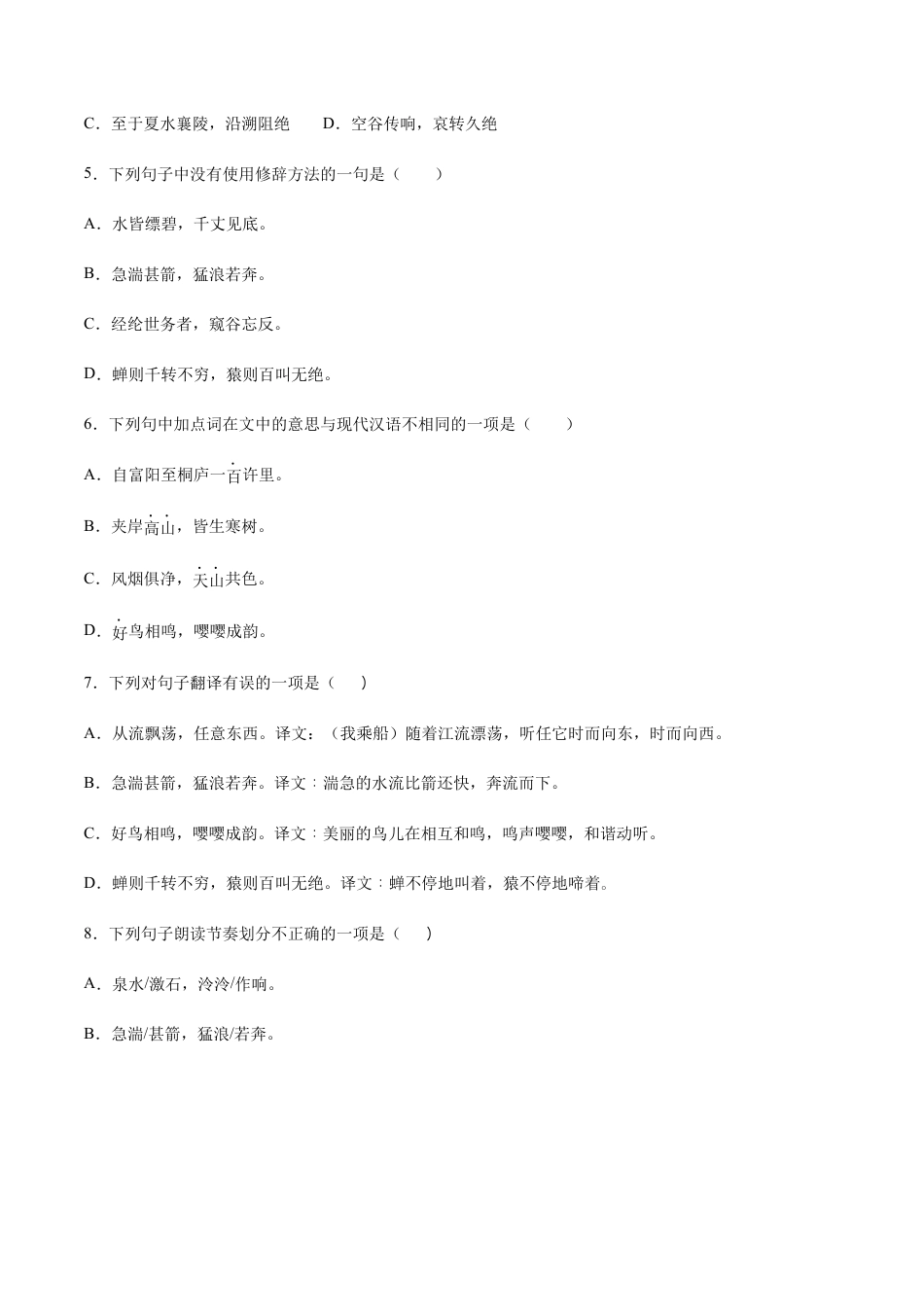 C．至于夏水襄陵，沿溯阻绝　　D．空谷传响，哀转久绝

5．下列句子中没有使用修辞方法的一句是（　　）

A．水皆缥碧，千丈见底。

B．急湍甚箭，猛浪若奔。

C．经纶世务者，窥谷忘反。

D．蝉则千转不穷，猿则百叫无绝。

6．下列句中加点词在文中的意思与现代汉语不相同的一项是（　　）

A．自富阳至桐庐一百许里。

B．夹岸高山，皆生寒树。

C．风烟俱净，天山共色。

D．好鸟相鸣，嘤嘤成韵。

7．下列对句子翻译有误的一项是（　　）

A．从流飘荡，任意东西。译文：（我乘船）随着江流漂荡，听任它时而向东，时而向西。

B．急湍甚箭，猛浪若奔。译文：湍急的水流比箭还快，奔流而下。

C．好鸟相鸣，嘤嘤成韵。译文：美丽的鸟儿在相互和鸣，鸣声嘤嘤，和谐动听。

D．蝉则千转不穷，猿则百叫无绝。译文：蝉不停地叫着，猿不停地啼着。

8．下列句子朗读节奏划分不正确的一项是（　　）

A．泉水/激石，泠泠/作响。

B．急湍/甚箭，猛浪/若奔。